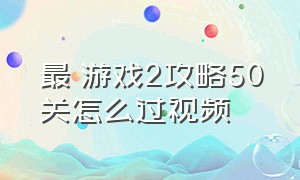 最 游戏2攻略50关怎么过视频